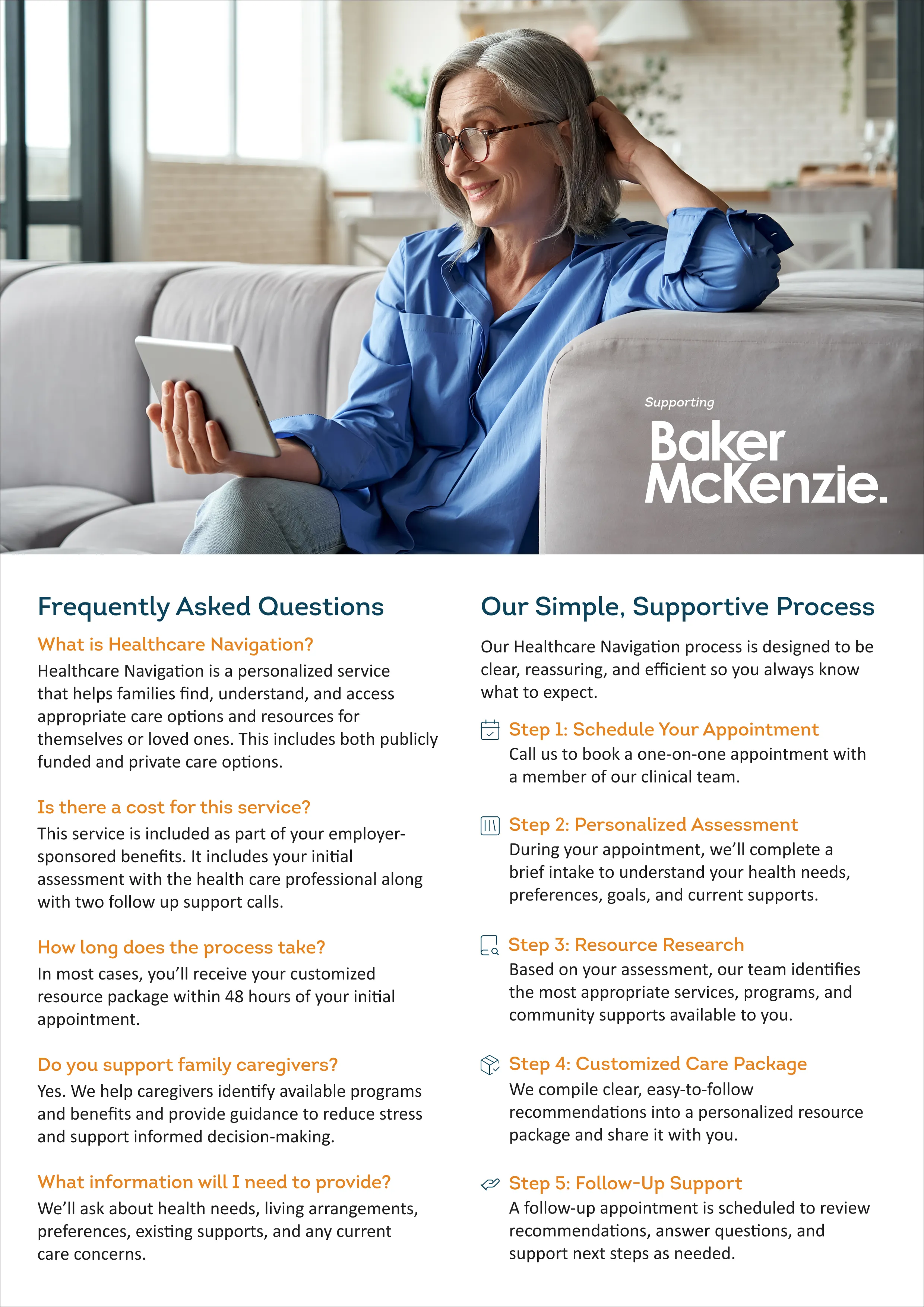 Supporting

Baker McKenzie.

Frequently Asked Questions

What is Healthcare Navigation?

Healthcare Navigation is a personalized service that helps families find, understand, and access appropriate care options and resources for themselves or loved ones. This includes both publicly funded and private care options.

Is there a cost for this service?

This service is included as part of your employer-sponsored benefits. It includes your initial assessment with the health care professional along with two follow up support calls.

How long does the process take?

In most cases, you'll receive your customized resource package within 48 hours of your initial appointment.

Do you support family caregivers?

Yes. We help caregivers identify available programs and benefits and provide guidance to reduce stress and support informed decision-making.

What information will I need to provide?

We'll ask about health needs, living arrangements, preferences, existing supports, and any current care concerns.

Our Simple, Supportive Process

Our Healthcare Navigation process is designed to be clear, reassuring, and efficient so you always know what to expect.

Step 1: Schedule Your Appointment

Call us to book a one-on-one appointment with a member of our clinical team.

Step 2: Personalized Assessment

During your appointment, we'll complete a brief intake to understand your health needs, preferences, goals, and current supports.

Step 3: Resource Research

Based on your assessment, our team identifies the most appropriate services, programs, and community supports available to you.

Step 4: Customized Care Package

We compile clear, easy-to-follow recommendations into a personalized resource package and share it with you.

Step 5: Follow-Up Support

A follow-up appointment is scheduled to review recommendations, answer questions, and support next steps as needed.